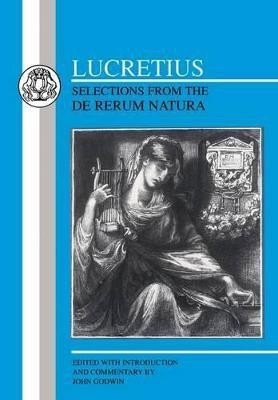 LUCRETIUS
SELECTIONS FROM THE
DE RERUM NATURA

EDITED WITH INTRODUCTION
AND COMMENTARY BY
JOHN GODWIN